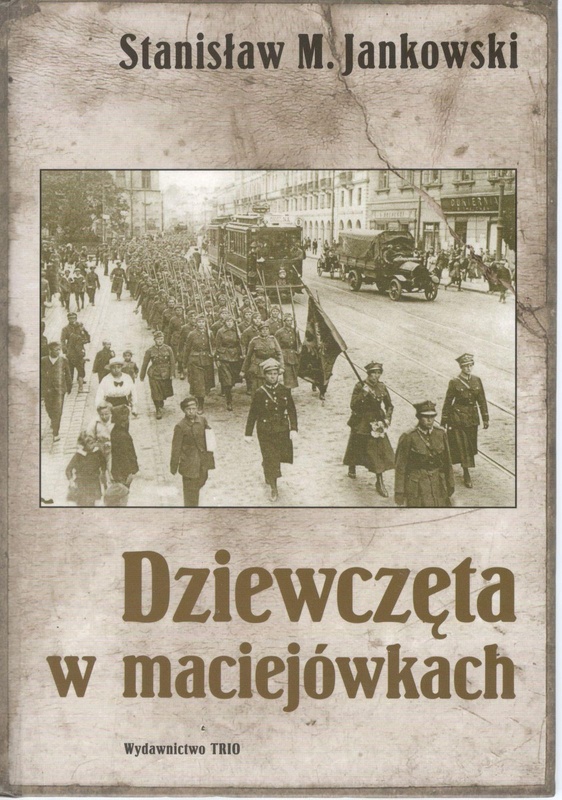 Stanisław M. Jankowski

Dziewczęta w maciejówkach

Wydawnictwo TRIO